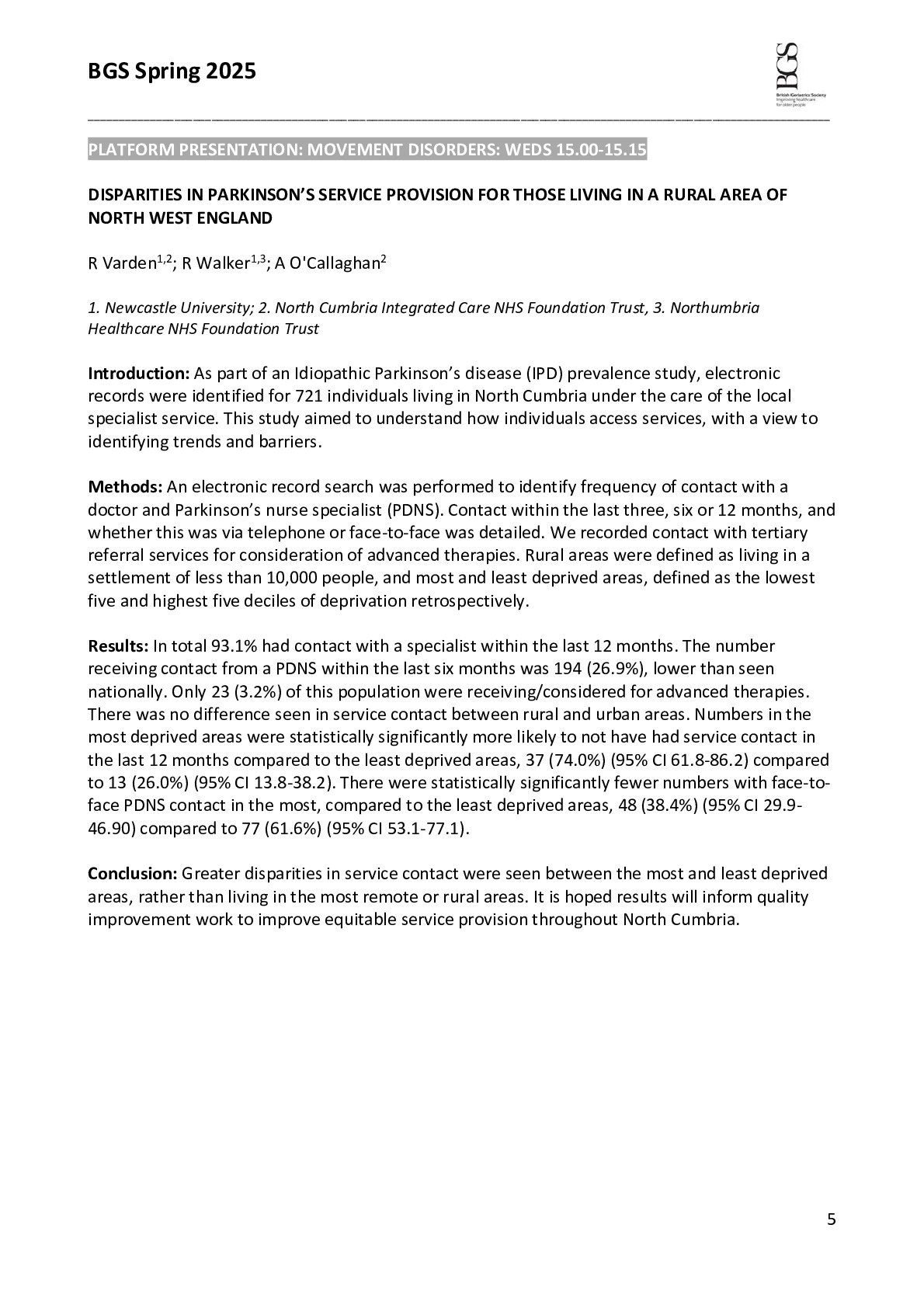 BGS Spring 2025

BGS
British Geriatrics Society
Improving healthcare for older people

PLATFORM PRESENTATION: MOVEMENT DISORDERS: WEDS 15.00-15.15

DISPARITIES IN PARKINSON'S SERVICE PROVISION FOR THOSE LIVING IN A RURAL AREA OF NORTH WEST ENGLAND

R Varden$^{1,2}$; R Walker$^{1,3}$; A O'Callaghan$^{2}$

1. Newcastle University; 2. North Cumbria Integrated Care NHS Foundation Trust, 3. Northumbria Healthcare NHS Foundation Trust

Introduction: As part of an Idiopathic Parkinson's disease (IPD) prevalence study, electronic records were identified for 721 individuals living in North Cumbria under the care of the local specialist service. This study aimed to understand how individuals access services, with a view to identifying trends and barriers.

Methods: An electronic record search was performed to identify frequency of contact with a doctor and Parkinson's nurse specialist (PDNS). Contact within the last three, six or 12 months, and whether this was via telephone or face-to-face was detailed. We recorded contact with tertiary referral services for consideration of advanced therapies. Rural areas were defined as living in a settlement of less than 10,000 people, and most and least deprived areas, defined as the lowest five and highest five deciles of deprivation retrospectively.

Results: In total 93.1% had contact with a specialist within the last 12 months. The number receiving contact from a PDNS within the last six months was 194 (26.9%), lower than seen nationally. Only 23 (3.2%) of this population were receiving/considered for advanced therapies. There was no difference seen in service contact between rural and urban areas. Numbers in the most deprived areas were statistically significantly more likely to not have had service contact in the last 12 months compared to the least deprived areas, 37 (74.0%) (95% CI 61.8-86.2) compared to 13 (26.0%) (95% CI 13.8-38.2). There were statistically significantly fewer numbers with face-to-face PDNS contact in the most, compared to the least deprived areas, 48 (38.4%) (95% CI 29.9-46.90) compared to 77 (61.6%) (95% CI 53.1-77.1).

Conclusion: Greater disparities in service contact were seen between the most and least deprived areas, rather than living in the most remote or rural areas. It is hoped results will inform quality improvement work to improve equitable service provision throughout North Cumbria.

5